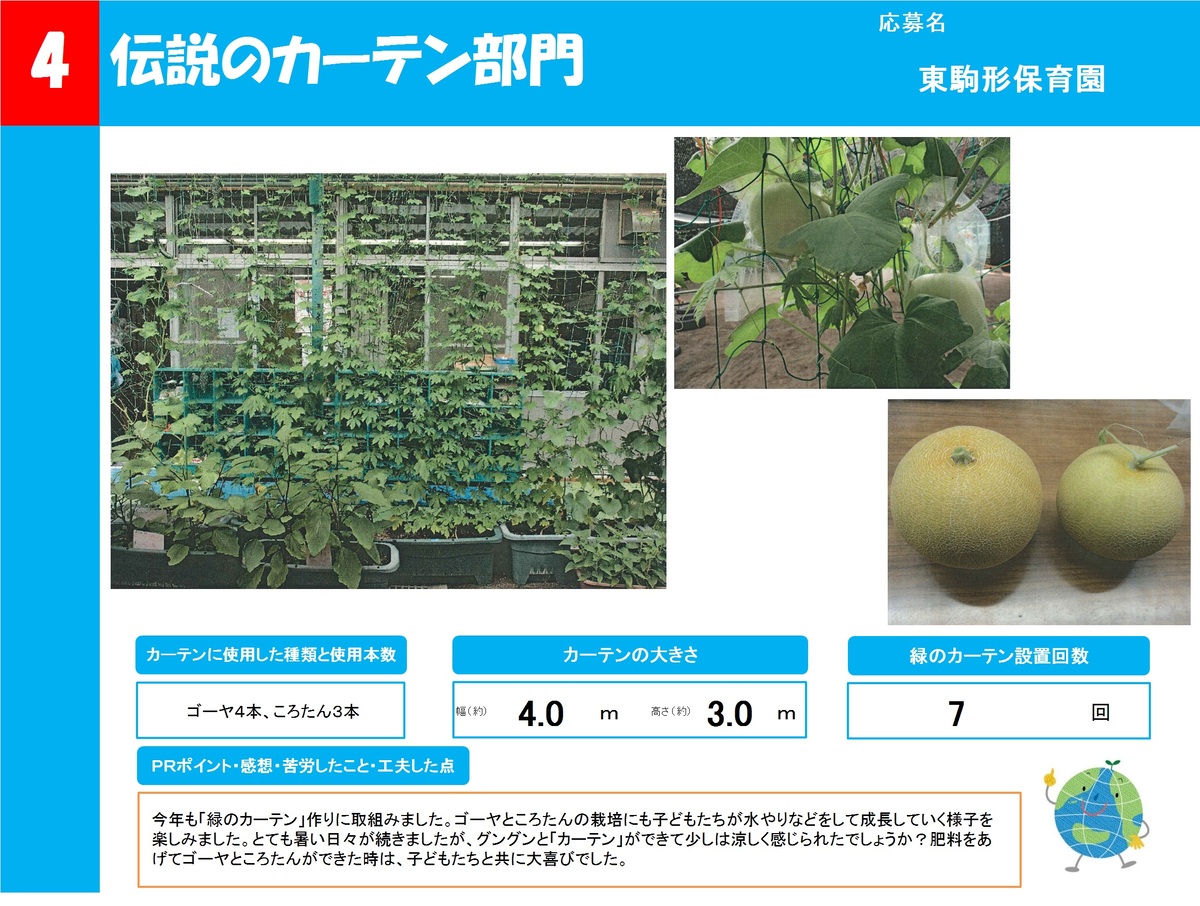 4 伝説のカーテン部門

応募名

東駒形保育園

カーテンに使用した種類と使用本数

ゴーヤ4本、ころたん3本

カーテンの大きさ

幅(約) 4.0 m 高さ(約) 3.0 m

緑のカーテン設置回数

7 回

PRポイント・感想・苦労したこと・工夫した点

今年も「緑のカーテン」作りに取組みました。ゴーヤところたんの栽培にも子どもたちが水やりなどをして成長していく様子を楽しみました。とても暑い日々が続きましたが、グングンと「カーテン」ができて少しは涼しく感じられたでしょうか？肥料をあげてゴーヤところたんができた時は、子どもたちと共に大喜びでした。